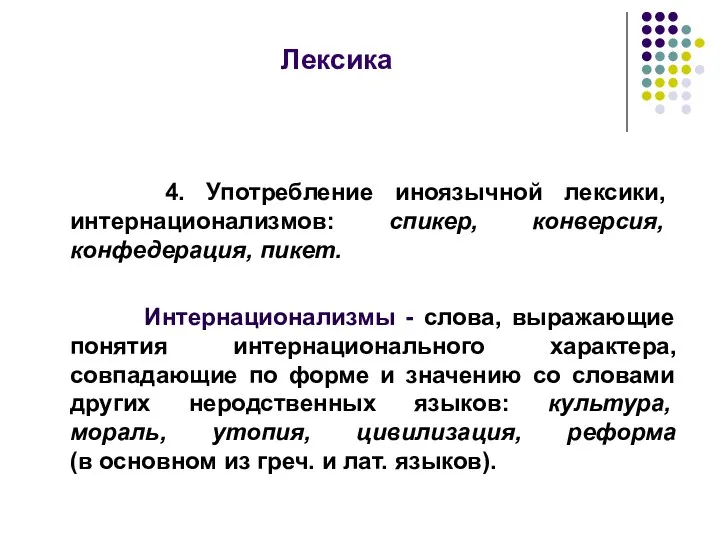 Лексика

4. Употребление иноязычной лексики, интернационализмов: спикер, конверсия, конфедерация, пикет.

Интернационализмы - слова, выражающие понятия интернационального характера, совпадающие по форме и значению со словами других неродственных языков: культура, мораль, утопия, цивилизация, реформа (в основном из греч. и лат. языков).